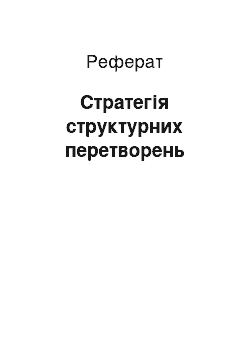 Реферат

Стратегія структурних перетворень